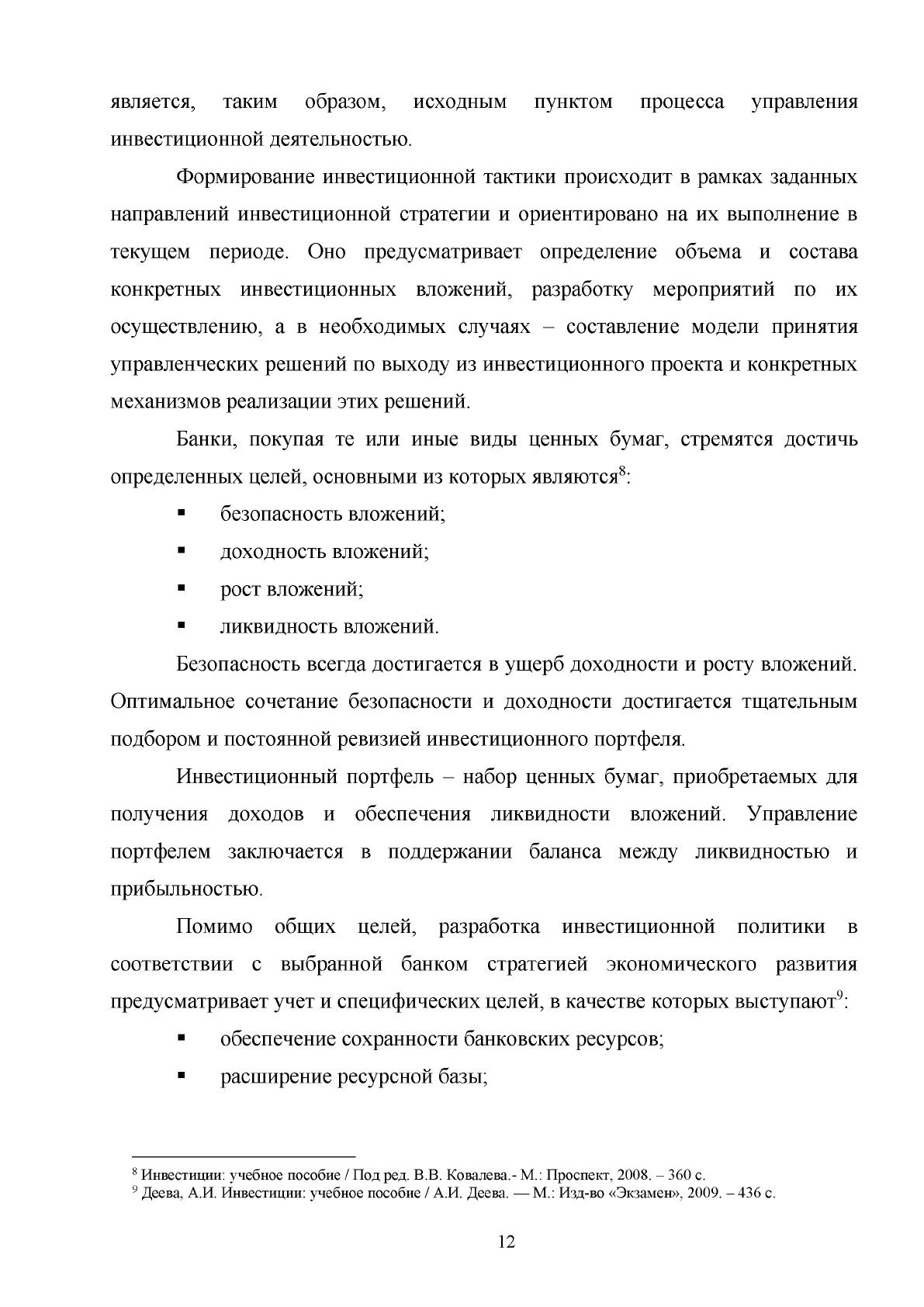 является, таким образом, исходным пунктом процесса управления инвестиционной деятельностью.

Формирование инвестиционной тактики происходит в рамках заданных направлений инвестиционной стратегии и ориентировано на их выполнение в текущем периоде. Оно предусматривает определение объема и состава конкретных инвестиционных вложений, разработку мероприятий по их осуществлению, а в необходимых случаях – составление модели принятия управленческих решений по выходу из инвестиционного проекта и конкретных механизмов реализации этих решений.

Банки, покупая те или иные виды ценных бумаг, стремятся достичь определенных целей, основными из которых являются$^{8}$:

• безопасность вложений;
• доходность вложений;
• рост вложений;
• ликвидность вложений.

Безопасность всегда достигается в ущерб доходности и росту вложений. Оптимальное сочетание безопасности и доходности достигается тщательным подбором и постоянной ревизией инвестиционного портфеля.

Инвестиционный портфель – набор ценных бумаг, приобретаемых для получения доходов и обеспечения ликвидности вложений. Управление портфелем заключается в поддержании баланса между ликвидностью и прибыльностью.

Помимо общих целей, разработка инвестиционной политики в соответствии с выбранной банком стратегией экономического развития предусматривает учет и специфических целей, в качестве которых выступают$^{9}$:

• обеспечение сохранности банковских ресурсов;
• расширение ресурсной базы;

$^{8}$ Инвестиции: учебное пособие / Под ред. В.В. Ковалева.- М.: Проспект, 2008. – 360 с.
$^{9}$ Деева, А.И. Инвестиции: учебное пособие / А.И. Деева. — М.: Изд-во «Экзамен», 2009. – 436 с.

12